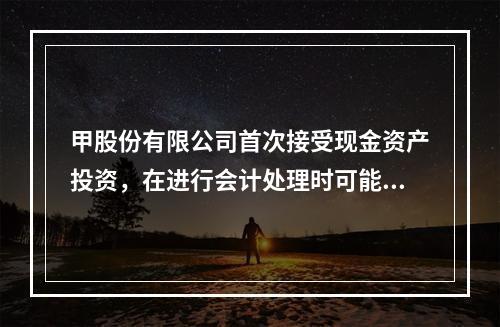 甲股份有限公司首次接受现金资产投资，在进行会计处理时可能...